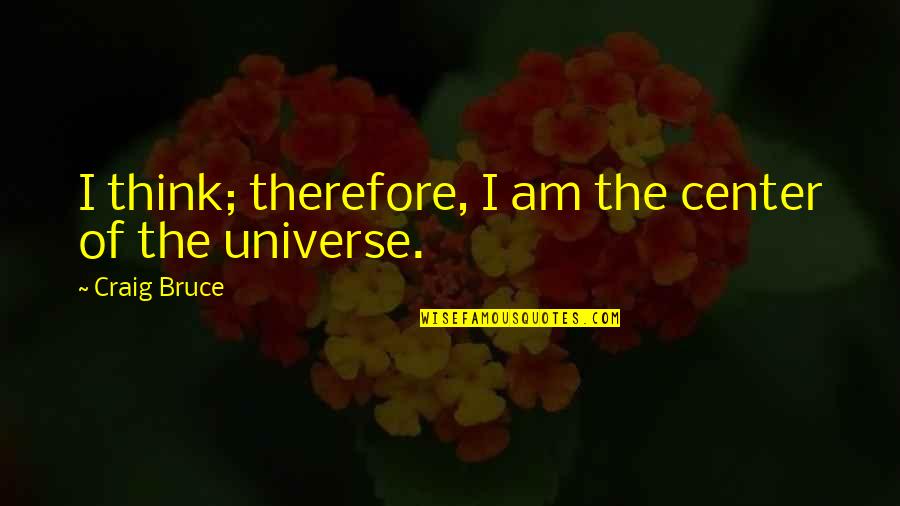 I think; therefore, I am the center of the universe.

~ Craig Bruce

WISEFAMOUSQUOTES.COM